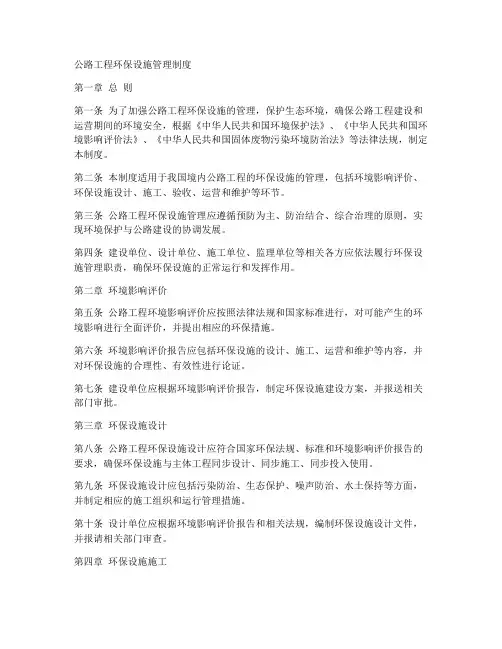 公路工程环保设施管理制度

第一章 总 则

第一条 为了加强公路工程环保设施的管理，保护生态环境，确保公路工程建设和运营期间的环境安全，根据《中华人民共和国环境保护法》、《中华人民共和国环境影响评价法》、《中华人民共和国固体废物污染环境防治法》等法律法规，制定本制度。

第二条 本制度适用于我国境内公路工程的环保设施的管理，包括环境影响评价、环保设施设计、施工、验收、运营和维护等环节。

第三条 公路工程环保设施管理应遵循预防为主、防治结合、综合治理的原则，实现环境保护与公路建设的协调发展。

第四条 建设单位、设计单位、施工单位、监理单位等相关各方应依法履行环保设施管理职责，确保环保设施的正常运行和发挥作用。

第二章 环境影响评价

第五条 公路工程环境影响评价应按照法律法规和国家标准进行，对可能产生的环境影响进行全面评价，并提出相应的环保措施。

第六条 环境影响评价报告应包括环保设施的设计、施工、运营和维护等内容，并对环保设施的合理性、有效性进行论证。

第七条 建设单位应根据环境影响评价报告，制定环保设施建设方案，并报送相关部门审批。

第三章 环保设施设计

第八条 公路工程环保设施设计应符合国家环保法规、标准和环境影响评价报告的要求，确保环保设施与主体工程同步设计、同步施工、同步投入使用。

第九条 环保设施设计应包括污染防治、生态保护、噪声防治、水土保持等方面，并制定相应的施工组织和运行管理措施。

第十条 设计单位应根据环境影响评价报告和相关法规，编制环保设施设计文件，并报请相关部门审查。

第四章 环保设施施工